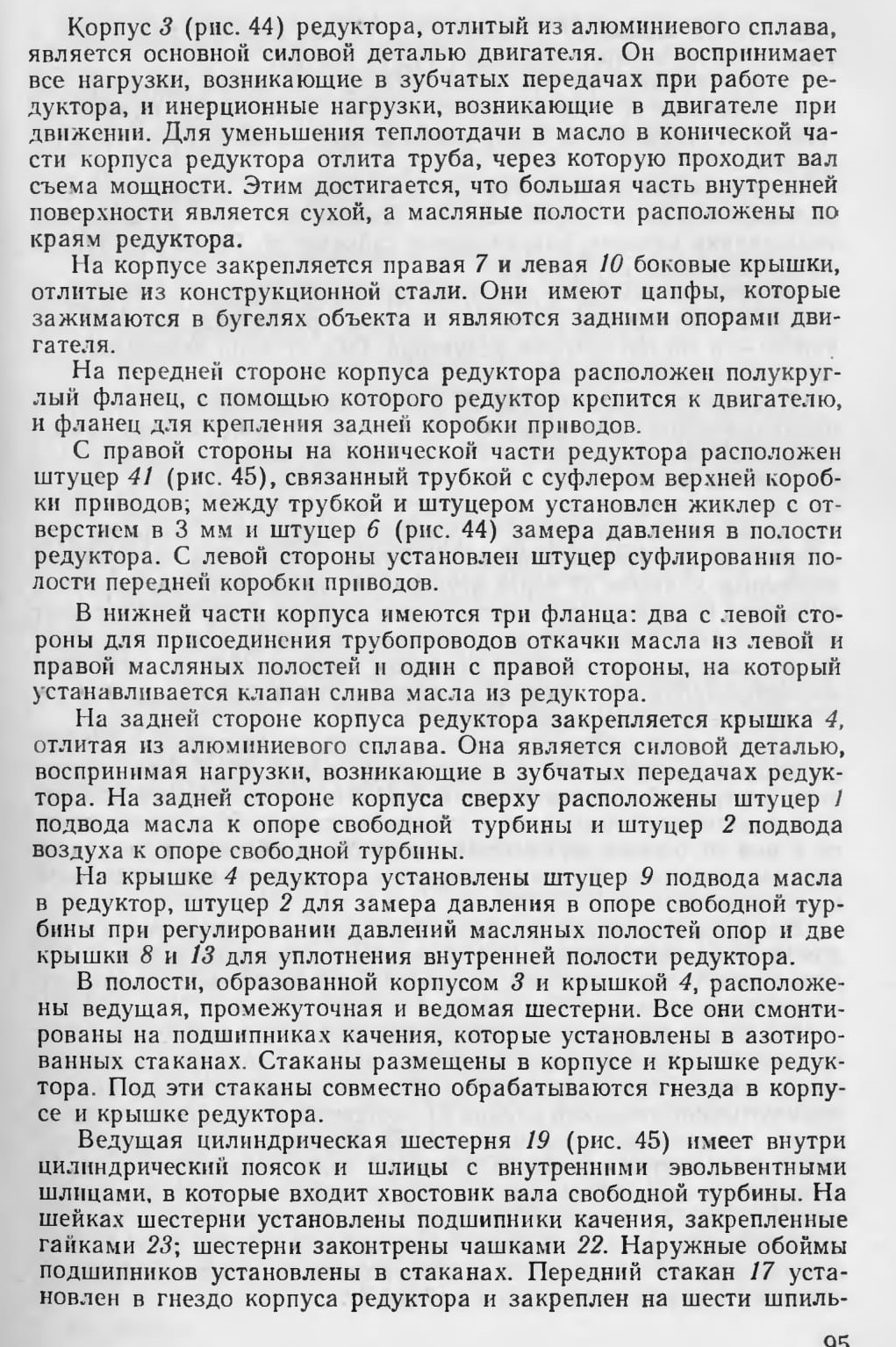 Корпус 3 (рис. 44) редуктора, отлитый из алюминиевого сплава, является основной силовой деталью двигателя. Он воспринимает все нагрузки, возникающие в зубчатых передачах при работе редуктора, и инерционные нагрузки, возникающие в двигателе при движении. Для уменьшения теплоотдачи в масло в конической части корпуса редуктора отлита труба, через которую проходит вал съема мощности. Этим достигается, что большая часть внутренней поверхности является сухой, а масляные полости расположены по краям редуктора.

На корпусе закрепляется правая 7 и левая 10 боковые крышки, отлитые из конструкционной стали. Они имеют цапфы, которые зажимаются в бугелях объекта и являются задними опорами двигателя.

На передней стороне корпуса редуктора расположен полукруглый фланец, с помощью которого редуктор крепится к двигателю, и фланец для крепления задней коробки приводов.

С правой стороны на конической части редуктора расположен штуцер 41 (рис. 45), связанный трубкой с суфлером верхней коробки приводов; между трубкой и штуцером установлен жиклер с отверстием в 3 мм и штуцер 6 (рис. 44) замера давления в полости редуктора. С левой стороны установлен штуцер суфлирования полости передней коробки приводов.

В нижней части корпуса имеются три фланца: два с левой стороны для присоединения трубопроводов откачки масла из левой и правой масляных полостей и один с правой стороны, на который устанавливается клапан слива масла из редуктора.

На задней стороне корпуса редуктора закрепляется крышка 4, отлитая из алюминиевого сплава. Она является силовой деталью, воспринимая нагрузки, возникающие в зубчатых передачах редуктора. На задней стороне корпуса сверху расположены штуцер 1 подвода масла к опоре свободной турбины и штуцер 2 подвода воздуха к опоре свободной турбины.

На крышке 4 редуктора установлены штуцер 9 подвода масла в редуктор, штуцер 2 для замера давления в опоре свободной турбины при регулировании давлений масляных полостей опор и две крышки 8 и 13 для уплотнения внутренней полости редуктора.

В полости, образованной корпусом 3 и крышкой 4, расположены ведущая, промежуточная и ведомая шестерни. Все они смонтированы на подшипниках качения, которые установлены в азотированных стаканах. Стаканы размещены в корпусе и крышке редуктора. Под эти стаканы совместно обрабатываются гнезда в корпусе и крышке редуктора.

Ведущая цилиндрическая шестерня 19 (рис. 45) имеет внутри цилиндрический поясок и шлицы с внутренними эвольвентными шлицами, в которые входит хвостовик вала свободной турбины. На шейках шестерни установлены подшипники качения, закрепленные гайками 23; шестерни законтрены чашками 22. Наружные обоймы подшипников установлены в стаканах. Передний стакан 17 установлен в гнездо корпуса редуктора и закреплен на шести шпиль-

95